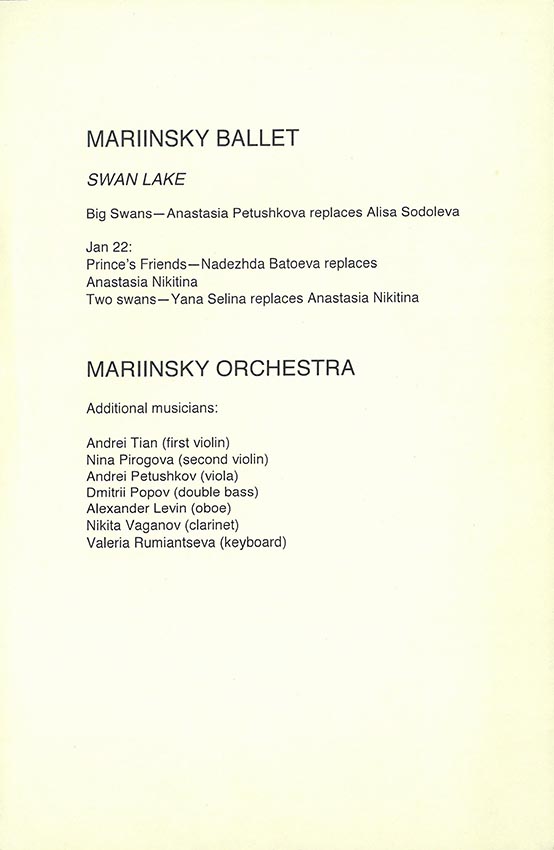 MARIINSKY BALLET

SWAN LAKE

Big Swans—Anastasia Petushkova replaces Alisa Sodoleva

Jan 22:
Prince's Friends—Nadezhda Batoeva replaces Anastasia Nikitina
Two swans—Yana Selina replaces Anastasia Nikitina

MARIINSKY ORCHESTRA

Additional musicians:

Andrei Tian (first violin)
Nina Pirogova (second violin)
Andrei Petushkov (viola)
Dmitrii Popov (double bass)
Alexander Levin (oboe)
Nikita Vaganov (clarinet)
Valeria Rumiantseva (keyboard)